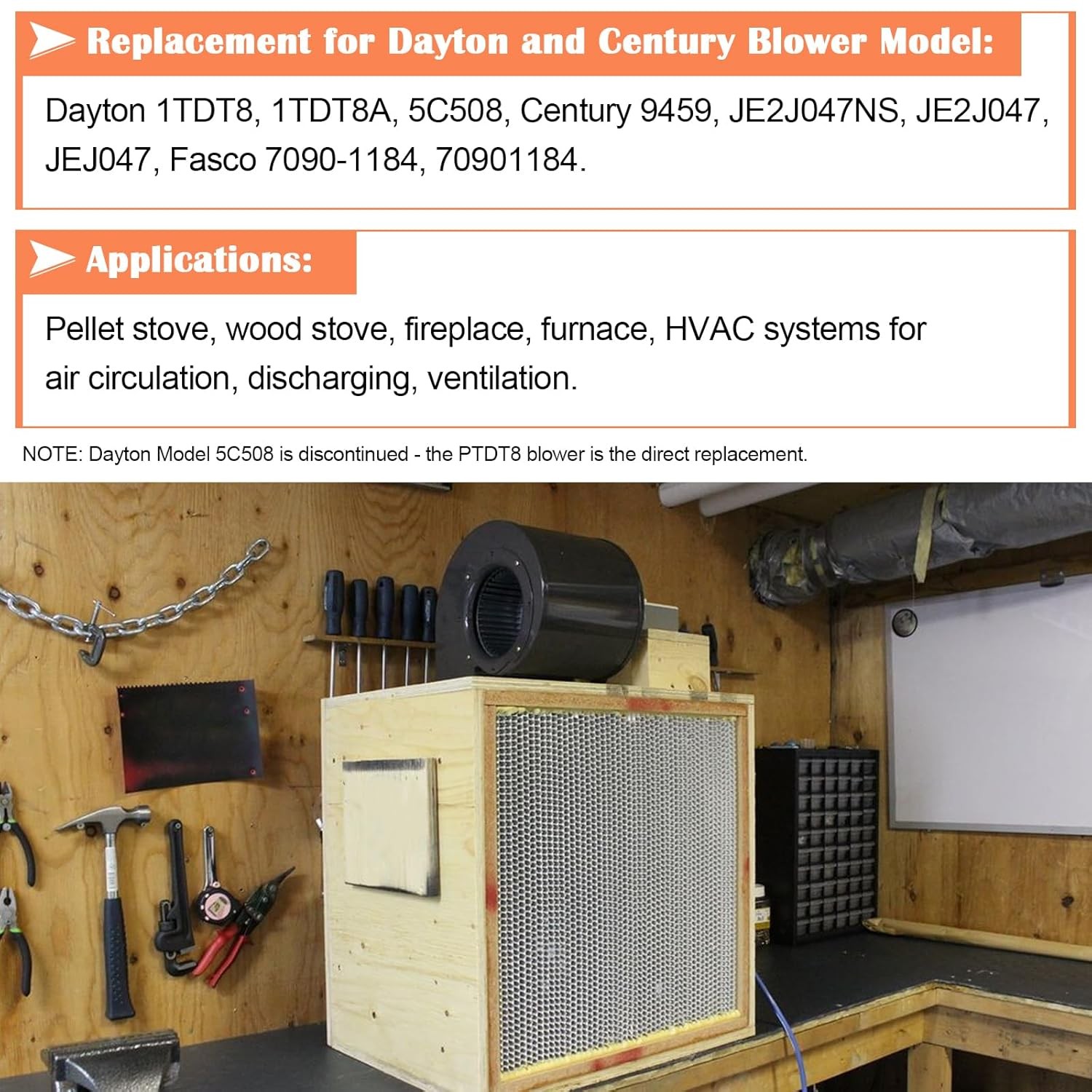 Replacement for Dayton and Century Blower Model:

Dayton 1TDT8, 1TDT8A, 5C508, Century 9459, JE2J047NS, JE2J047, JEJ047, Fasco 7090-1184, 70901184.

Applications:

Pellet stove, wood stove, fireplace, furnace, HVAC systems for air circulation, discharging, ventilation.

NOTE: Dayton Model 5C508 is discontinued - the PTDT8 blower is the direct replacement.